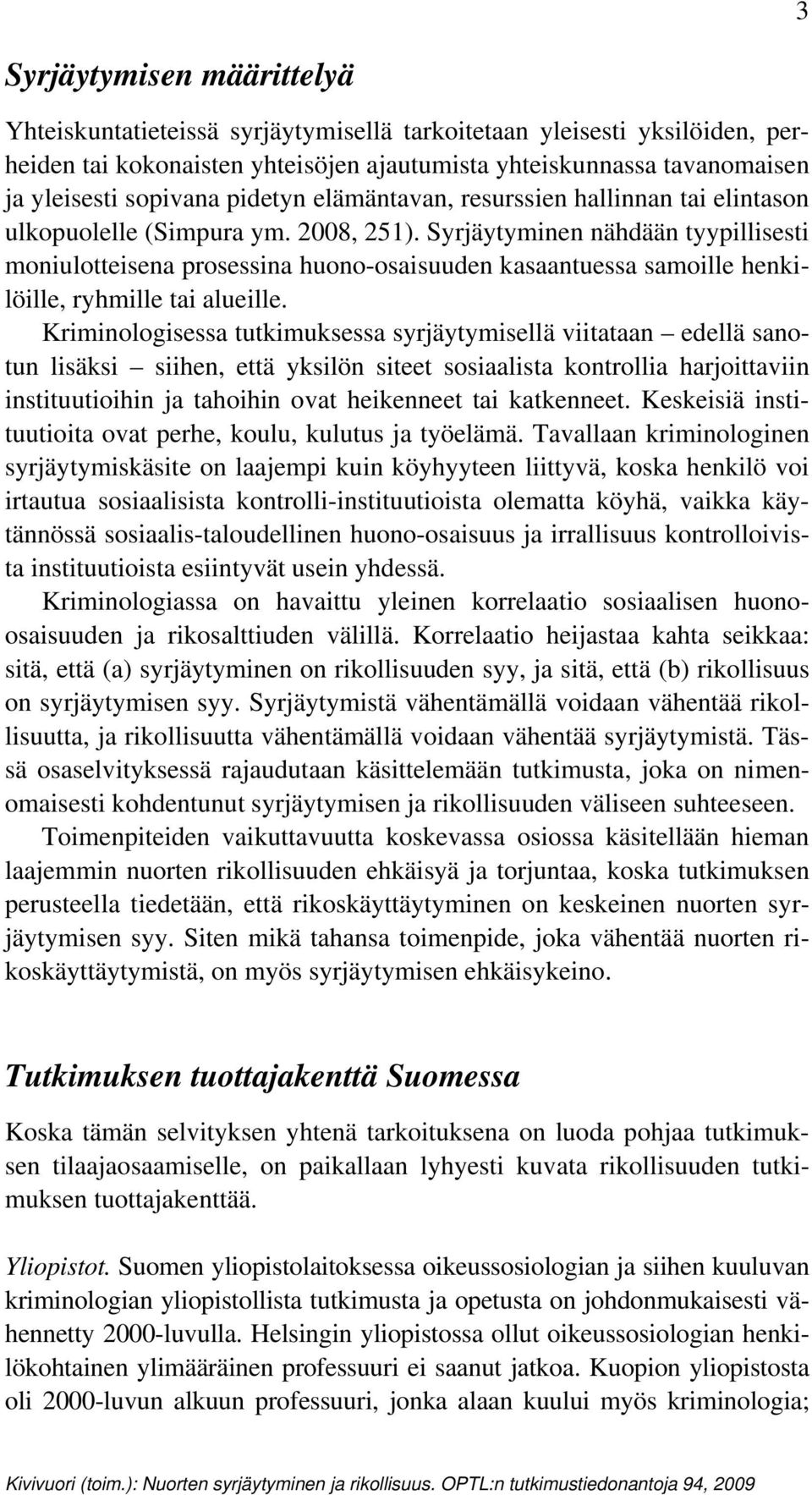 3

Syrjäytymisen määrittelyä

Yhteiskuntatieteissä syrjäytymisellä tarkoitetaan yleisesti yksilöiden, perheiden tai kokonaisten yhteisöjen ajautumista yhteiskunnassa tavanomaisen ja yleisesti sopivana pidetyn elämäntavan, resurssien hallinnan tai elintason ulkopuolelle (Simpura ym. 2008, 251). Syrjäytyminen nähdään tyypillisesti moniulotteisena prosessina huono-osaisuuden kasaantuessa samoille henkilöille, ryhmille tai alueille.

Kriminologisessa tutkimuksessa syrjäytymisellä viitataan – edellä sanotun lisäksi – siihen, että yksilön siteet sosiaalista kontrollia harjoittaviin instituutioihin ja tahoihin ovat heikenneet tai katkenneet. Keskeisiä instituutioita ovat perhe, koulu, kulutus ja työelämä. Tavallaan kriminologinen syrjäytymiskäsite on laajempi kuin köyhyyteen liittyvä, koska henkilö voi irtautua sosiaalisista kontrolli-instituutioista olematta köyhä, vaikka käytännössä sosiaalis-taloudellinen huono-osaisuus ja irrallisuus kontrolloivista instituutioista esiintyvät usein yhdessä.

Kriminologiassa on havaittu yleinen korrelaatio sosiaalisen huono-osaisuuden ja rikosalttiuden välillä. Korrelaatio heijastaa kahta seikkaa: sitä, että (a) syrjäytyminen on rikollisuuden syy, ja sitä, että (b) rikollisuus on syrjäytymisen syy. Syrjäytymistä vähentämällä voidaan vähentää rikollisuutta, ja rikollisuutta vähentämällä voidaan vähentää syrjäytymistä. Tässä osaselvityksessä rajaudutaan käsittelemään tutkimusta, joka on nimenomaisesti kohdentunut syrjäytymisen ja rikollisuuden väliseen suhteeseen.

Toimenpiteiden vaikuttavuutta koskevassa osiossa käsitellään hieman laajemmin nuorten rikollisuuden ehkäisyä ja torjuntaa, koska tutkimuksen perusteella tiedetään, että rikoskäyttäytyminen on keskeinen nuorten syrjäytymisen syy. Siten mikä tahansa toimenpide, joka vähentää nuorten rikoskäyttäytymistä, on myös syrjäytymisen ehkäisykeino.

Tutkimuksen tuottajakenttä Suomessa

Koska tämän selvityksen yhtenä tarkoituksena on luoda pohjaa tutkimuksen tilaajaosaamiselle, on paikallaan lyhyesti kuvata rikollisuuden tutkimuksen tuottajakenttää.

Yliopistot. Suomen yliopistolaitoksessa oikeussosiologian ja siihen kuuluvan kriminologian yliopistollista tutkimusta ja opetusta on johdonmukaisesti vähennetty 2000-luvulla. Helsingin yliopistossa ollut oikeussosiologian henkilökohtainen ylimääräinen professuuri ei saanut jatkoa. Kuopion yliopistosta oli 2000-luvun alkuun professuuri, jonka alaan kuului myös kriminologia;

Kivivuori (toim.): Nuorten syrjäytyminen ja rikollisuus. OPTL:n tutkimustiedonantoja 94, 2009